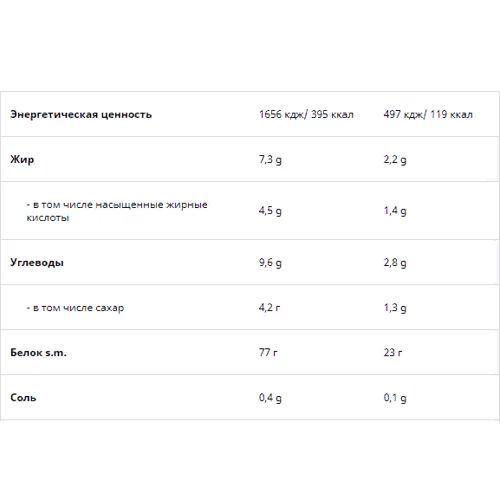 | | | |
|---|---|---|
| Энергетическая ценность | 1656 кдж/ 395 ккал | 497 кдж/ 119 ккал |
| Жир | 7,3 g | 2,2 g |
| - в том числе насыщенные жирные кислоты | 4,5 g | 1,4 g |
| Углеводы | 9,6 g | 2,8 g |
| - в том числе сахар | 4,2 г | 1,3 g |
| Белок s.m. | 77 г | 23 г |
| Соль | 0,4 g | 0,1 g |